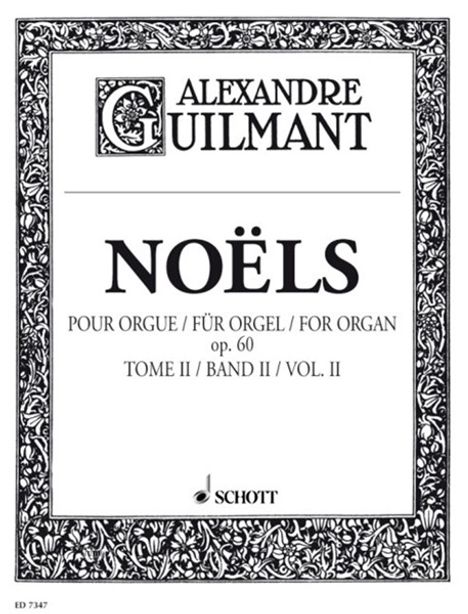 ALEXANDRE
GUILMANT

NOËLS

POUR ORGUE / FÜR ORGEL / FOR ORGAN
op. 60
TOME II / BAND II / VOL. II

SCHOTT

ED 7347